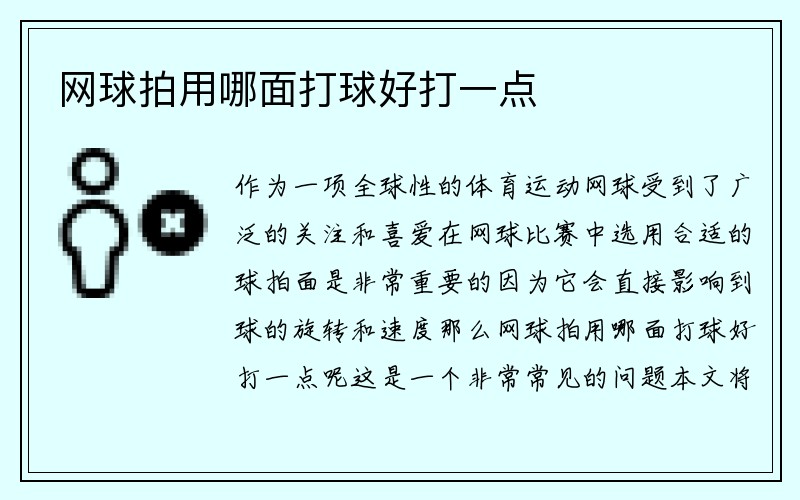 网球拍用哪面打球好打一点

作为一项全球性的体育运动网球受到了广泛的关注和喜爱在网球比赛中选用合适的球拍面是非常重要的因为它会直接影响到球的旋转和速度那么网球拍用哪面打球好打一点呢这是一个非常常见的问题本文将